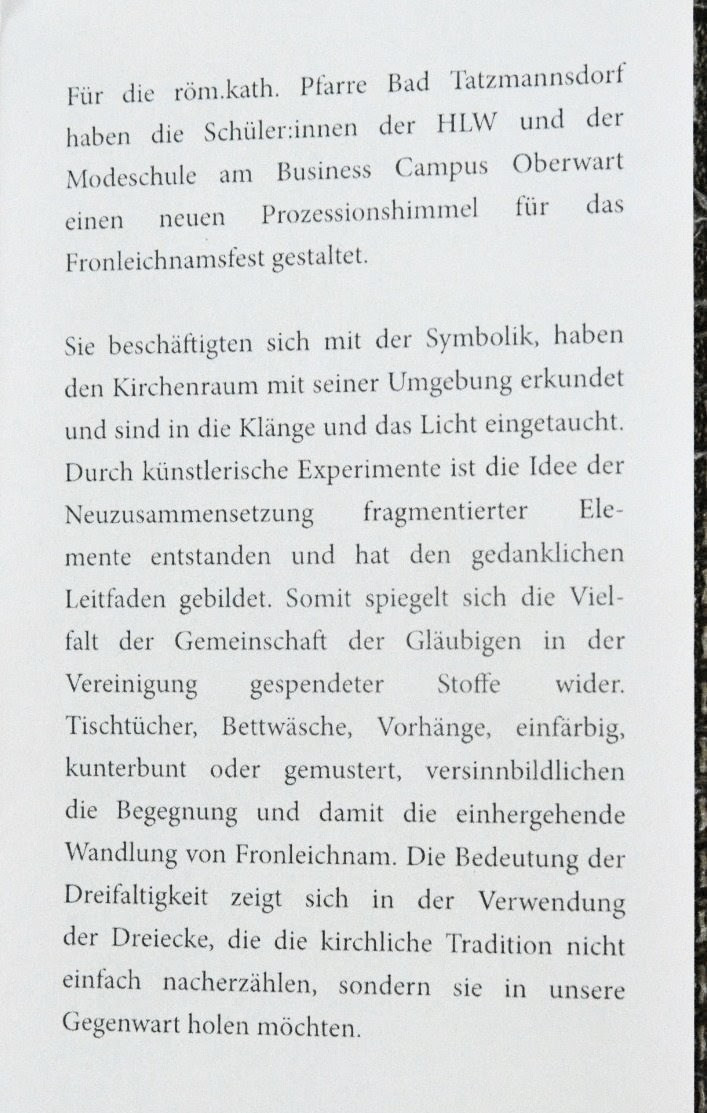 Für die röm.kath. Pfarre Bad Tatzmannsdorf haben die Schüler:innen der HLW und der Modeschule am Business Campus Oberwart einen neuen Prozessionshimmel für das Fronleichnamsfest gestaltet.

Sie beschäftigten sich mit der Symbolik, haben den Kirchenraum mit seiner Umgebung erkundet und sind in die Klänge und das Licht eingetaucht. Durch künstlerische Experimente ist die Idee der Neuzusammensetzung fragmentierter Elemente entstanden und hat den gedanklichen Leitfaden gebildet. Somit spiegelt sich die Vielfalt der Gemeinschaft der Gläubigen in der Vereinigung gespendeter Stoffe wider. Tischtücher, Bettwäsche, Vorhänge, einfärbig, kunterbunt oder gemustert, versinnbildlichen die Begegnung und damit die einhergehende Wandlung von Fronleichnam. Die Bedeutung der Dreifaltigkeit zeigt sich in der Verwendung der Dreiecke, die die kirchliche Tradition nicht einfach nacherzählen, sondern sie in unsere Gegenwart holen möchten.